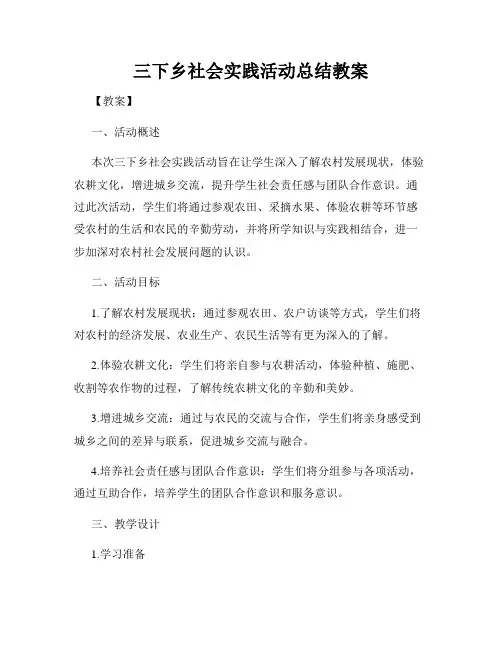 三下乡社会实践活动总结教案

【教案】

一、活动概述

本次三下乡社会实践活动旨在让学生深入了解农村发展现状，体验农耕文化，增进城乡交流，提升学生社会责任感与团队合作意识。通过此次活动，学生们将通过参观农田、采摘水果、体验农耕等环节感受农村的生活和农民的辛勤劳动，并将所学知识与实践相结合，进一步加深对农村社会发展问题的认识。

二、活动目标

1.了解农村发展现状：通过参观农田、农户访谈等方式，学生们将对农村的经济发展、农业生产、农民生活等有更为深入的了解。

2.体验农耕文化：学生们将亲自参与农耕活动，体验种植、施肥、收割等农作物的过程，了解传统农耕文化的辛勤和美妙。

3.增进城乡交流：通过与农民的交流与合作，学生们将亲身感受到城乡之间的差异与联系，促进城乡交流与融合。

4.培养社会责任感与团队合作意识：学生们将分组参与各项活动，通过互助合作，培养学生的团队合作意识和服务意识。

三、教学设计

1.学习准备